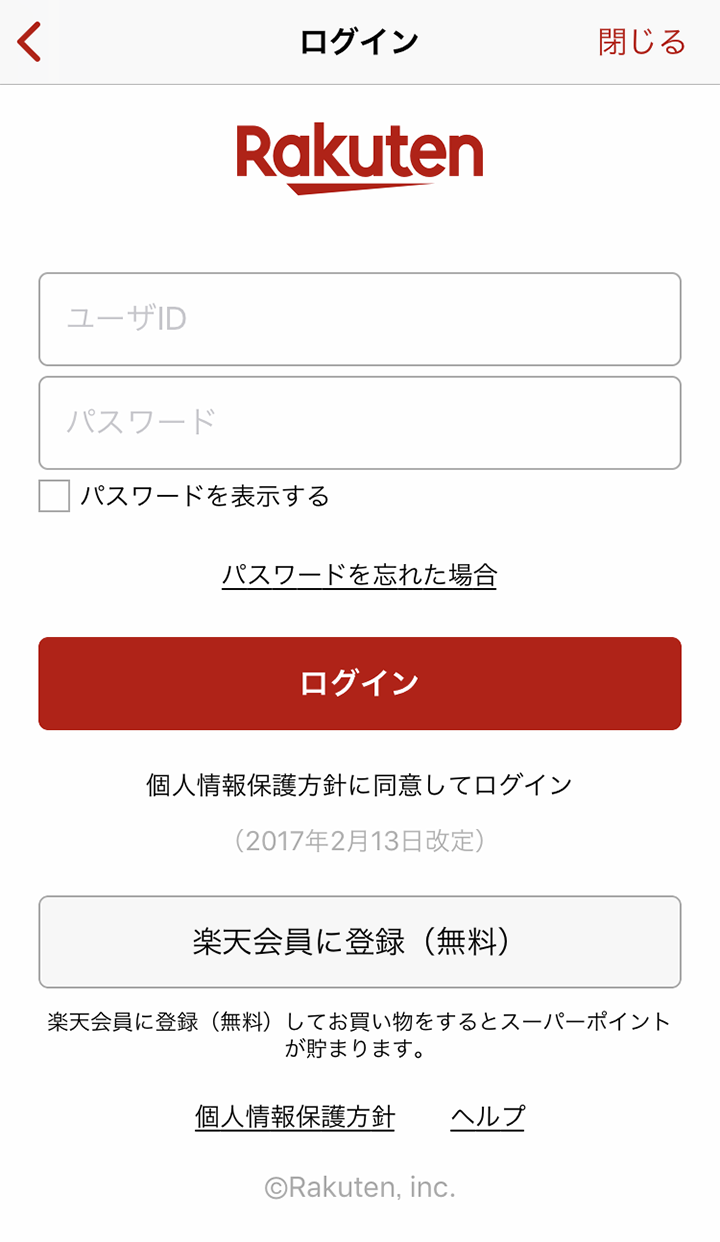 ログイン
閉じる

Rakuten

ユーザID

パスワード

パスワードを表示する

パスワードを忘れた場合

ログイン

個人情報保護方針に同意してログイン

（2017年2月13日改定）

楽天会員に登録（無料）

楽天会員に登録（無料）してお買い物をするとスーパーポイントが貯まります。

個人情報保護方針 ヘルプ

©Rakuten, inc.